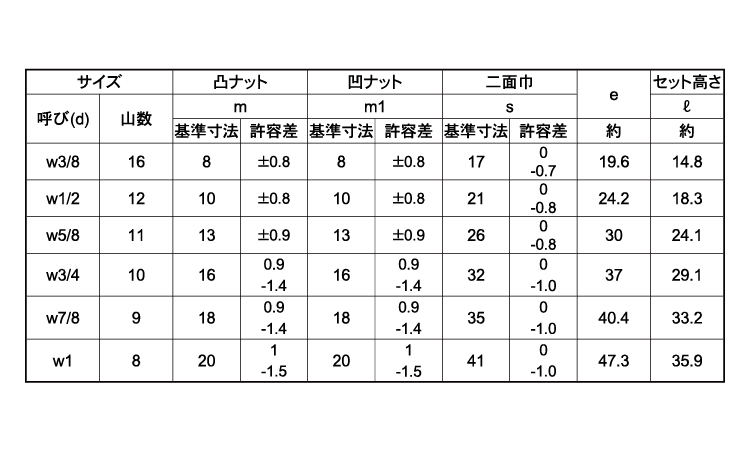 | サイズ | | 凸ナット | | 凹ナット | | 二面巾 | | e | セット高さ |
|---|---|---|---|---|---|---|---|---|---|
| 呼び(d) | 山数 | m | | m1 | | s | | | ℓ |
| | | 基準寸法 | 許容差 | 基準寸法 | 許容差 | 基準寸法 | 許容差 | 約 | 約 |
| w3/8 | 16 | 8 | ±0.8 | 8 | ±0.8 | 17 | 0 -0.7 | 19.6 | 14.8 |
| w1/2 | 12 | 10 | ±0.8 | 10 | ±0.8 | 21 | 0 -0.8 | 24.2 | 18.3 |
| w5/8 | 11 | 13 | ±0.9 | 13 | ±0.9 | 26 | 0 -0.8 | 30 | 24.1 |
| w3/4 | 10 | 16 | 0.9 -1.4 | 16 | 0.9 -1.4 | 32 | 0 -1.0 | 37 | 29.1 |
| w7/8 | 9 | 18 | 0.9 -1.4 | 18 | 0.9 -1.4 | 35 | 0 -1.0 | 40.4 | 33.2 |
| w1 | 8 | 20 | 1 -1.5 | 20 | 1 -1.5 | 41 | 0 -1.0 | 47.3 | 35.9 |